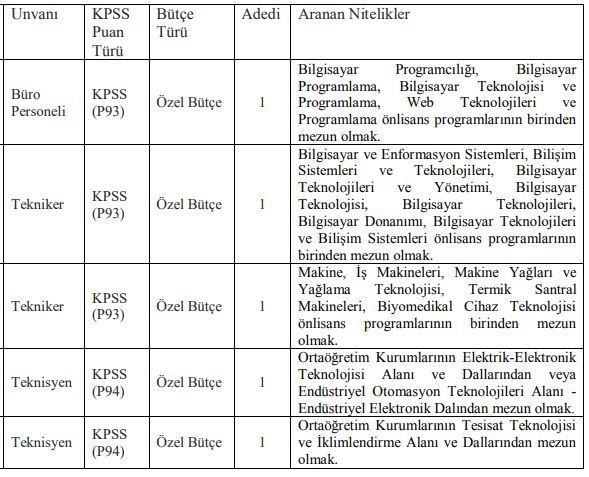 | Unvanı | KPSS Puan Türü | Bütçe Türü | Adedi | Aranan Nitelikler |
|---|---|---|---|---|
| Büro Personeli | KPSS (P93) | Özel Bütçe | 1 | Bilgisayar Programcılığı, Bilgisayar Programlama, Bilgisayar Teknolojisi ve Programlama, Web Teknolojileri ve Programlama önlisans programlarının birinden mezun olmak. |
| Tekniker | KPSS (P93) | Özel Bütçe | 1 | Bilgisayar ve Enformasyon Sistemleri, Bilişim Sistemleri ve Teknolojileri, Bilgisayar Teknolojileri ve Yönetimi, Bilgisayar Teknolojisi, Bilgisayar Teknolojileri, Bilgisayar Donanımı, Bilgisayar Teknolojileri ve Bilişim Sistemleri önlisans programlarının birinden mezun olmak. |
| Tekniker | KPSS (P93) | Özel Bütçe | 1 | Makine, İş Makineleri, Makine Yağları ve Yağlama Teknolojisi, Termik Santral Makineleri, Biyomedikal Cihaz Teknolojisi önlisans programlarının birinden mezun olmak. |
| Teknisyen | KPSS (P94) | Özel Bütçe | 1 | Ortaöğretim Kurumlarının Elektrik-Elektronik Teknolojisi Alanı ve Dallarından veya Endüstriyel Otomasyon Teknolojileri Alanı - Endüstriyel Elektronik Dalından mezun olmak. |
| Teknisyen | KPSS (P94) | Özel Bütçe | 1 | Ortaöğretim Kurumlarının Tesisat Teknolojisi ve İklimlendirme Alanı ve Dallarından mezun olmak. |